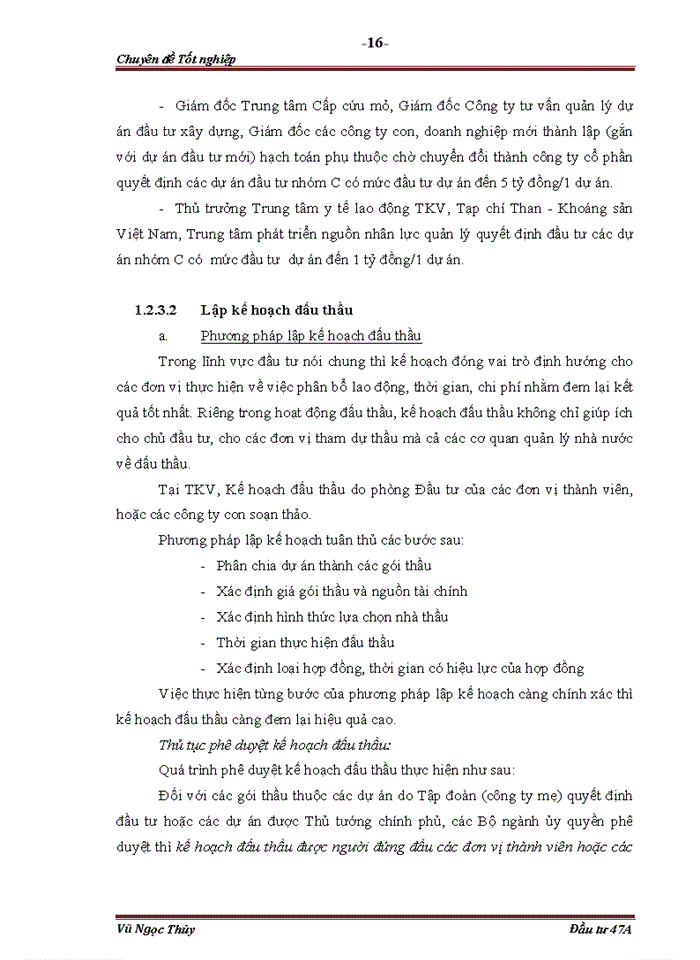 -16-

Chuyên đề Tốt nghiệp

- Giám đốc Trung tâm Cấp cứu mỏ, Giám đốc Công ty tư vấn quản lý dự án đầu tư xây dựng, Giám đốc các công ty con, doanh nghiệp mới thành lập (gắn với dự án đầu tư mới) hạch toán phụ thuộc chờ chuyển đổi thành công ty cổ phần quyết định các dự án đầu tư nhóm C có mức đầu tư dự án đến 5 tỷ đồng/1 dự án.

- Thủ trưởng Trung tâm y tế lao động TKV, Tạp chí Than - Khoáng sản Việt Nam, Trung tâm phát triển nguồn nhân lực quản lý quyết định đầu tư các dự án nhóm C có mức đầu tư dự án đến 1 tỷ đồng/1 dự án.

1.2.3.2 Lập kế hoạch đấu thầu

a. Phương pháp lập kế hoạch đấu thầu

Trong lĩnh vực đầu tư nói chung thì kế hoạch đóng vai trò định hướng cho các đơn vị thực hiện về việc phân bổ lao động, thời gian, chi phí nhằm đem lại kết quả tốt nhất. Riêng trong hoạt động đấu thầu, kế hoạch đấu thầu không chỉ giúp ích cho chủ đầu tư, cho các đơn vị tham dự thầu mà cả các cơ quan quản lý nhà nước về đấu thầu.

Tại TKV, Kế hoạch đấu thầu do phòng Đầu tư của các đơn vị thành viên, hoặc các công ty con soạn thảo.

Phương pháp lập kế hoạch tuân thủ các bước sau:

- Phân chia dự án thành các gói thầu
- Xác định giá gói thầu và nguồn tài chính
- Xác định hình thức lựa chọn nhà thầu
- Thời gian thực hiện đấu thầu
- Xác định loại hợp đồng, thời gian có hiệu lực của hợp đồng

Việc thực hiện từng bước của phương pháp lập kế hoạch càng chính xác thì kế hoạch đấu thầu càng đem lại hiệu quả cao.

Thủ tục phê duyệt kế hoạch đấu thầu:

Quá trình phê duyệt kế hoạch đấu thầu thực hiện như sau:

Đối với các gói thầu thuộc các dự án do Tập đoàn (công ty mẹ) quyết định đầu tư hoặc các dự án được Thủ tướng chính phủ, các Bộ ngành ủy quyền phê duyệt thì kế hoạch đấu thầu được người đứng đầu các đơn vị thành viên hoặc các

Vũ Ngọc Thủy

Đầu tư 47A